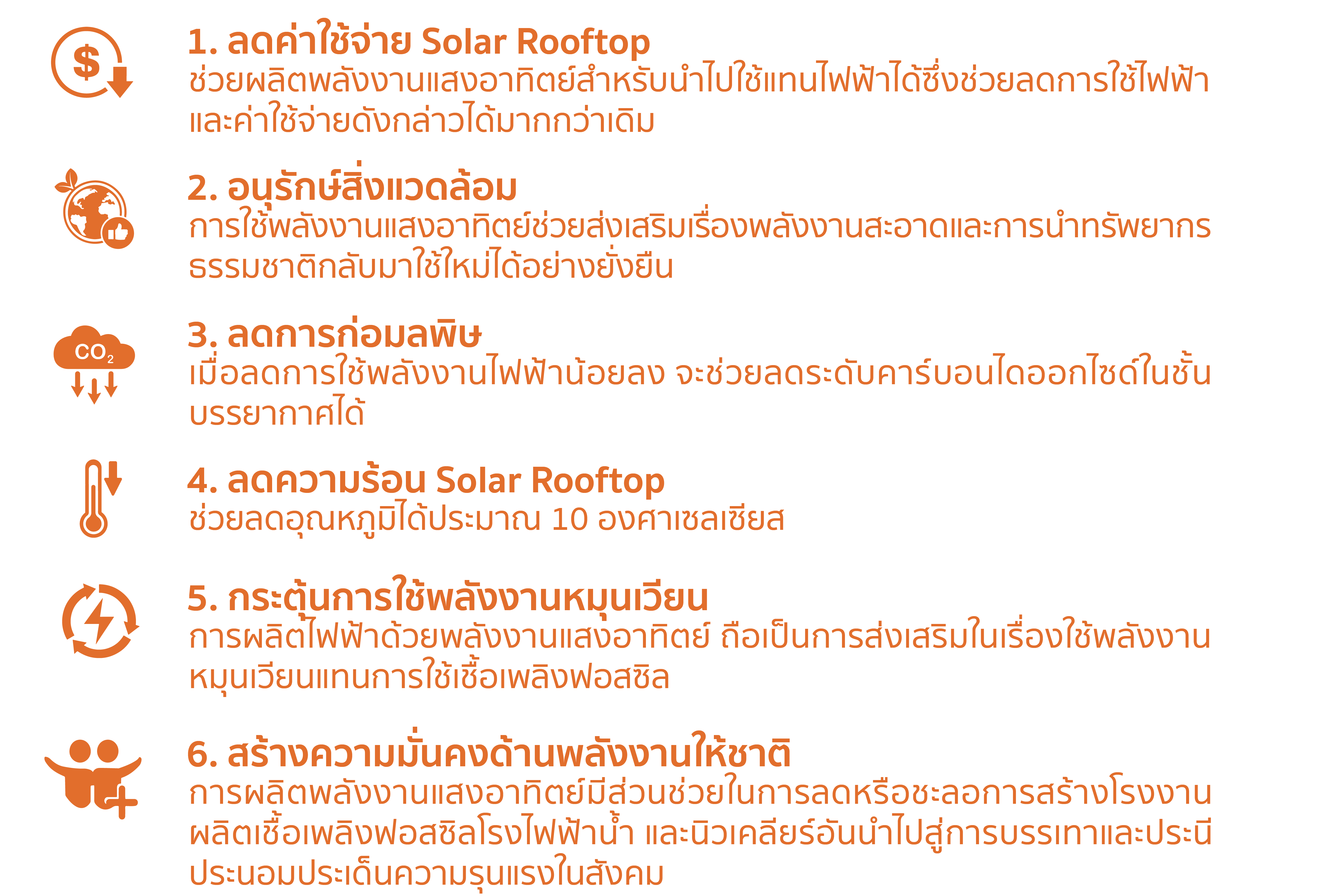 $

1. ลดค่าใช้จ่าย Solar Rooftop
ช่วยผลิตพลังงานแสงอาทิตย์สำหรับนำไปใช้แทนไฟฟ้าได้ซึ่งช่วยลดการใช้ไฟฟ้าและค่าใช้จ่ายดังกล่าวได้มากกว่าเดิม

2. อนุรักษ์สิ่งแวดล้อม
การใช้พลังงานแสงอาทิตย์ช่วยส่งเสริมเรื่องพลังงานสะอาดและการนำทรัพยากรธรรมชาติกลับมาใช้ใหม่ได้อย่างยั่งยืน

$CO_2$

3. ลดการก่อมลพิษ
เมื่อลดการใช้พลังงานไฟฟ้าน้อยลง จะช่วยลดระดับคาร์บอนไดออกไซด์ในชั้นบรรยากาศได้

4. ลดความร้อน Solar Rooftop
ช่วยลดอุณหภูมิได้ประมาณ 10 องศาเซลเซียส

5. กระตุ้นการใช้พลังงานหมุนเวียน
การผลิตไฟฟ้าด้วยพลังงานแสงอาทิตย์ ถือเป็นการส่งเสริมในเรื่องใช้พลังงานหมุนเวียนแทนการใช้เชื้อเพลิงฟอสซิล

6. สร้างความมั่นคงด้านพลังงานให้ชาติ
การผลิตพลังงานแสงอาทิตย์มีส่วนช่วยในการลดหรือชะลอการสร้างโรงงานผลิตเชื้อเพลิงฟอสซิลโรงไฟฟ้าน้ำ และนิวเคลียร์อันนำไปสู่การบรรเทาและประนีประนอมประเด็นความรุนแรงในสังคม